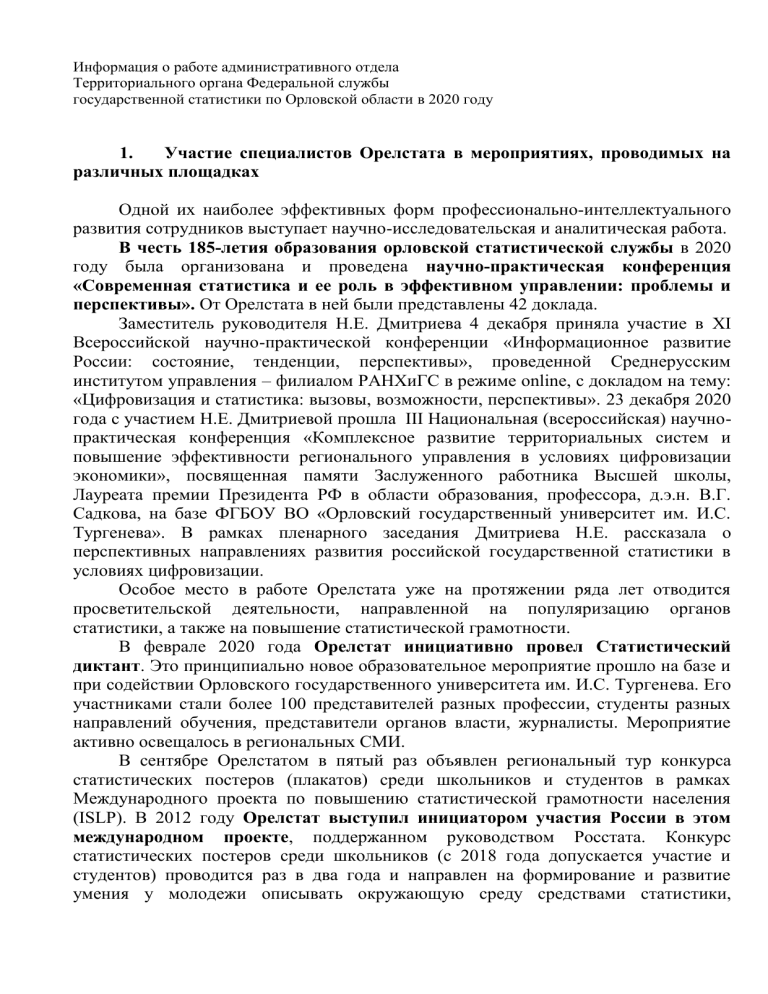 Информация о работе административного отдела
Территориального органа Федеральной службы
государственной статистики по Орловской области в 2020 году

1. Участие специалистов Орелстата в мероприятиях, проводимых на различных площадках

Одной их наиболее эффективных форм профессионально-интеллектуального развития сотрудников выступает научно-исследовательская и аналитическая работа.

В честь 185-летия образования орловской статистической службы в 2020 году была организована и проведена научно-практическая конференция «Современная статистика и ее роль в эффективном управлении: проблемы и перспективы». От Орелстата в ней были представлены 42 доклада.

Заместитель руководителя Н.Е. Дмитриева 4 декабря приняла участие в XI Всероссийской научно-практической конференции «Информационное развитие России: состояние, тенденции, перспективы», проведенной Среднерусским институтом управления – филиалом РАНХиГС в режиме online, с докладом на тему: «Цифровизация и статистика: вызовы, возможности, перспективы». 23 декабря 2020 года с участием Н.Е. Дмитриевой прошла III Национальная (всероссийская) научно-практическая конференция «Комплексное развитие территориальных систем и повышение эффективности регионального управления в условиях цифровизации экономики», посвященная памяти Заслуженного работника Высшей школы, Лауреата премии Президента РФ в области образования, профессора, д.э.н. В.Г. Садкова, на базе ФГБОУ ВО «Орловский государственный университет им. И.С. Тургенева». В рамках пленарного заседания Дмитриева Н.Е. рассказала о перспективных направлениях развития российской государственной статистики в условиях цифровизации.

Особое место в работе Орелстата уже на протяжении ряда лет отводится просветительской деятельности, направленной на популяризацию органов статистики, а также на повышение статистической грамотности.

В феврале 2020 года Орелстат инициативно провел Статистический диктант. Это принципиально новое образовательное мероприятие прошло на базе и при содействии Орловского государственного университета им. И.С. Тургенева. Его участниками стали более 100 представителей разных профессии, студенты разных направлений обучения, представители органов власти, журналисты. Мероприятие активно освещалось в региональных СМИ.

В сентябре Орелстатом в пятый раз объявлен региональный тур конкурса статистических постеров (плакатов) среди школьников и студентов в рамках Международного проекта по повышению статистической грамотности населения (ISLP). В 2012 году Орелстат выступил инициатором участия России в этом международном проекте, поддержанном руководством Росстата. Конкурс статистических постеров среди школьников (с 2018 года допускается участие и студентов) проводится раз в два года и направлен на формирование и развитие умения у молодежи описывать окружающую среду средствами статистики,